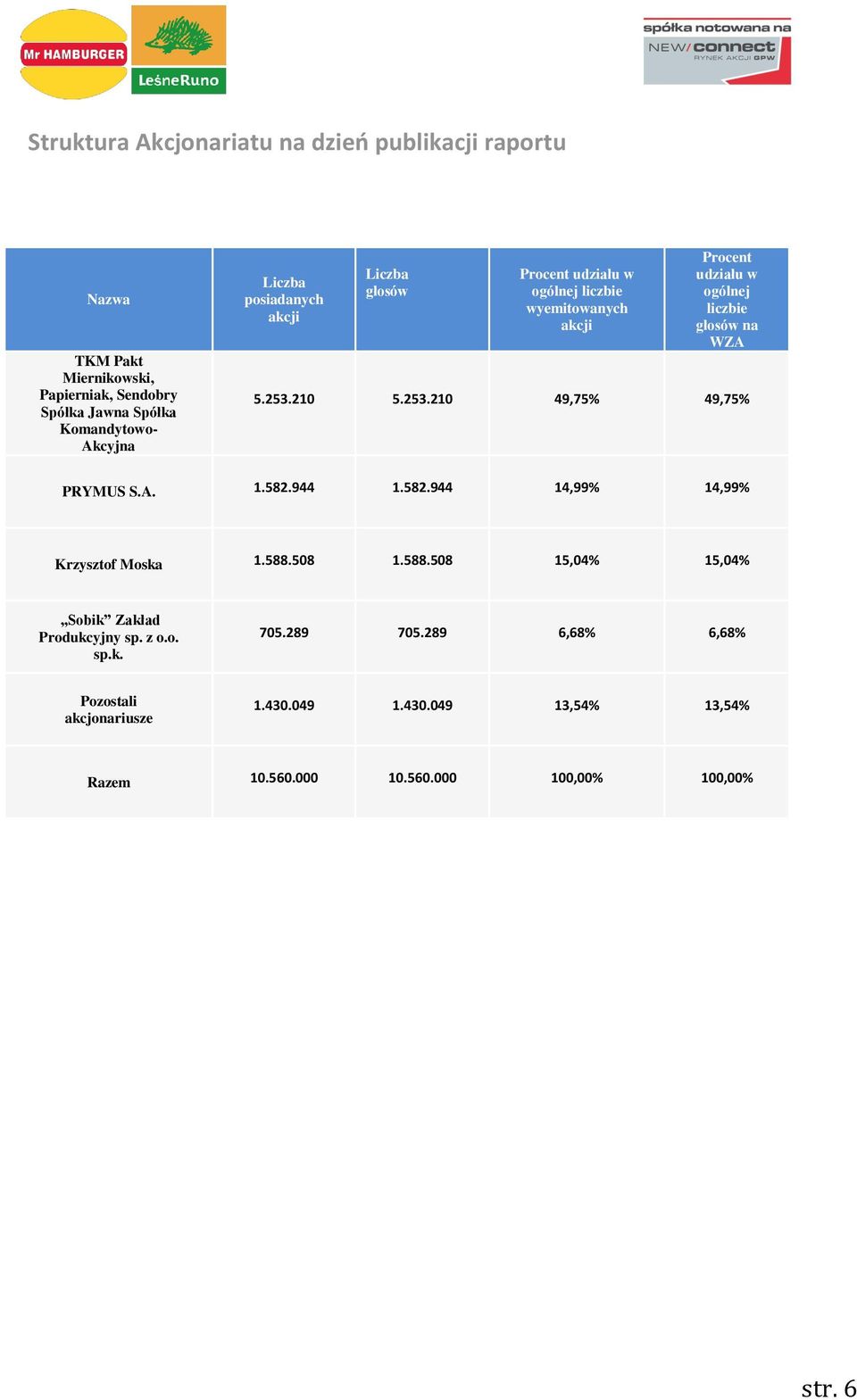 Mr HAMBURGER

LeśneRuno

spółka notowana na
NEW/connect
RYNEK AKCJI GPW

Struktura Akcjonariatu na dzień publikacji raportu

| Nazwa | Liczba posiadanych akcji | Liczba głosów | Procent udziału w ogólnej liczbie wyemitowanych akcji | Procent udziału w ogólnej liczbie głosów na WZA |
|---|---|---|---|---|
| TKM Pakt Miernikowski, Papierniak, Sendobry Spółka Jawna Spółka Komandytowo-Akcyjna | 5.253.210 | 5.253.210 | 49,75% | 49,75% |
| PRYMUS S.A. | 1.582.944 | 1.582.944 | 14,99% | 14,99% |
| Krzysztof Moska | 1.588.508 | 1.588.508 | 15,04% | 15,04% |
| „Sobik” Zakład Produkcyjny sp. z o.o. sp.k. | 705.289 | 705.289 | 6,68% | 6,68% |
| Pozostali akcjonariusze | 1.430.049 | 1.430.049 | 13,54% | 13,54% |
| Razem | 10.560.000 | 10.560.000 | 100,00% | 100,00% |

str. 6